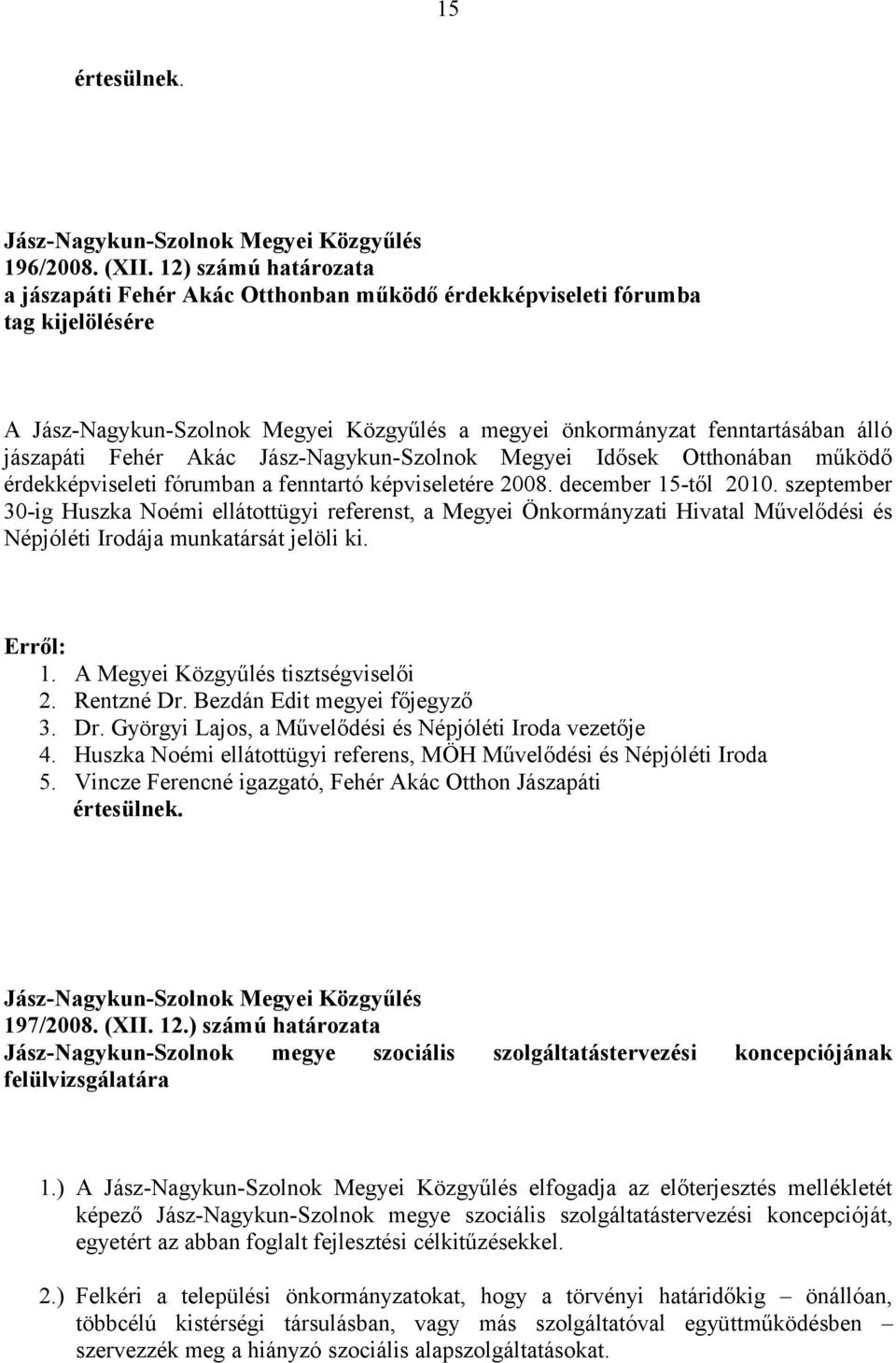 15

értesülnek.

Jász-Nagykun-Szolnok Megyei Közgyűlés
196/2008. (XII. 12) számú határozata
a jászapáti Fehér Akác Otthonban működő érdekképviseleti fórumba tag kijelölésére

A Jász-Nagykun-Szolnok Megyei Közgyűlés a megyei önkormányzat fenntartásában álló jászapáti Fehér Akác Jász-Nagykun-Szolnok Megyei Idősek Otthonában működő érdekképviseleti fórumban a fenntartó képviseletére 2008. december 15-től 2010. szeptember 30-ig Huszka Noémi ellátottügyi referenst, a Megyei Önkormányzati Hivatal Művelődési és Népjóléti Irodája munkatársát jelöli ki.

Erről:
1. A Megyei Közgyűlés tisztségviselői
2. Rentzné Dr. Bezdán Edit megyei főjegyző
3. Dr. Györgyi Lajos, a Művelődési és Népjóléti Iroda vezetője
4. Huszka Noémi ellátottügyi referens, MÖH Művelődési és Népjóléti Iroda
5. Vincze Ferencné igazgató, Fehér Akác Otthon Jászapáti
értesülnek.

Jász-Nagykun-Szolnok Megyei Közgyűlés
197/2008. (XII. 12.) számú határozata
Jász-Nagykun-Szolnok megye szociális szolgáltatástervezési koncepciójának felülvizsgálatára

1.) A Jász-Nagykun-Szolnok Megyei Közgyűlés elfogadja az előterjesztés mellékletét képező Jász-Nagykun-Szolnok megye szociális szolgáltatástervezési koncepcióját, egyetért az abban foglalt fejlesztési célkitűzésekkel.

2.) Felkéri a települési önkormányzatokat, hogy a törvényi határidőkig – önállóan, többcélú kistérségi társulásban, vagy más szolgáltatóval együttműködésben – szervezzék meg a hiányzó szociális alapszolgáltatásokat.